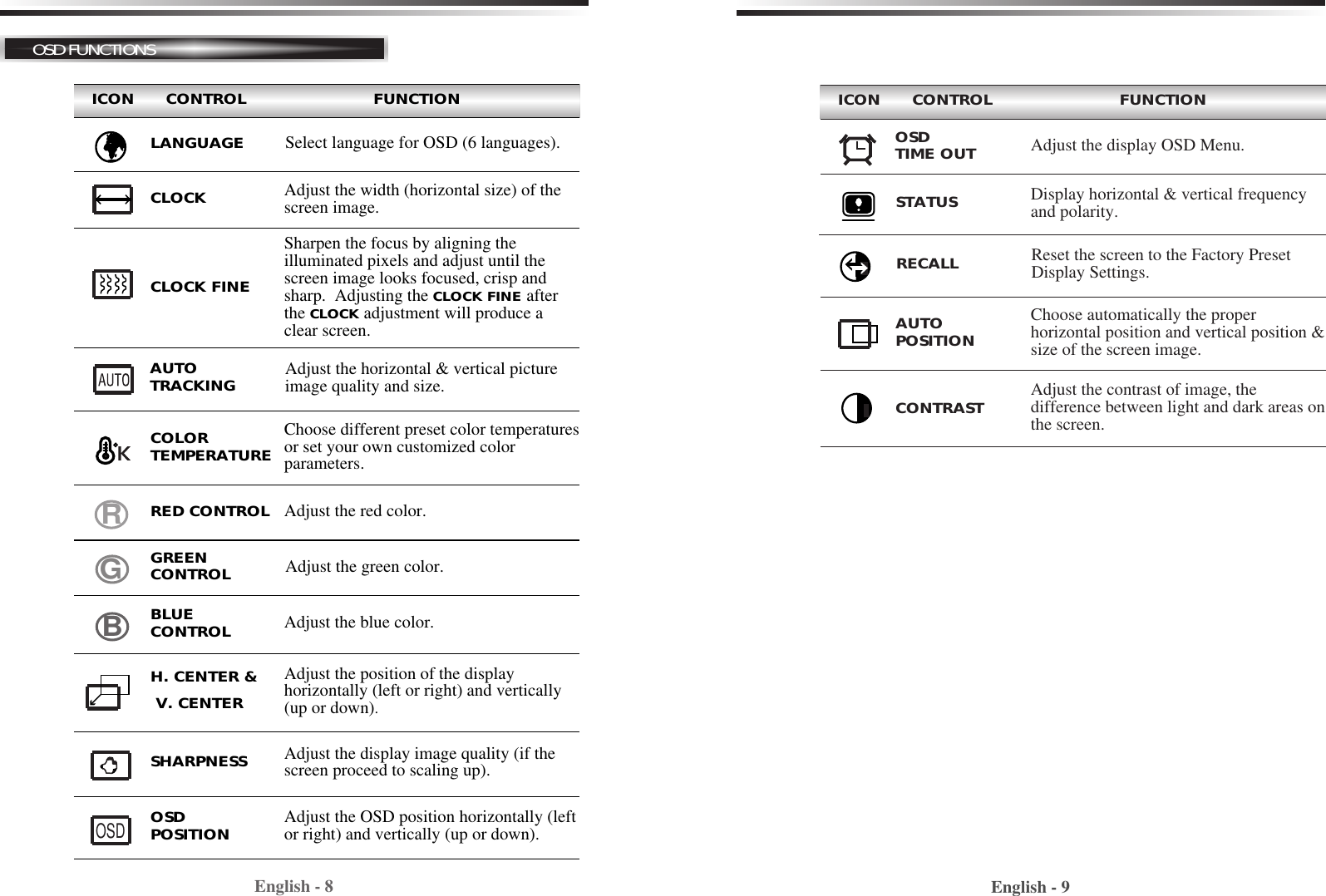 OSD FUNCTIONS

| ICON | CONTROL | FUNCTION |
|---|---|---|
| | LANGUAGE | Select language for OSD (6 languages). |
| | CLOCK | Adjust the width (horizontal size) of the screen image. |
| | CLOCK FINE | Sharpen the focus by aligning the illuminated pixels and adjust until the screen image looks focused, crisp and sharp. Adjusting the CLOCK FINE after the CLOCK adjustment will produce a clear screen. |
| AUTO | AUTO TRACKING | Adjust the horizontal & vertical picture image quality and size. |
| K | COLOR TEMPERATURE | Choose different preset color temperatures or set your own customized color parameters. |
| R | RED CONTROL | Adjust the red color. |
| G | GREEN CONTROL | Adjust the green color. |
| B | BLUE CONTROL | Adjust the blue color. |
| | H. CENTER & V. CENTER | Adjust the position of the display horizontally (left or right) and vertically (up or down). |
| | SHARPNESS | Adjust the display image quality (if the screen proceed to scaling up). |
| OSD | OSD POSITION | Adjust the OSD position horizontally (left or right) and vertically (up or down). |

English - 8

| ICON | CONTROL | FUNCTION |
|---|---|---|
| | OSD TIME OUT | Adjust the display OSD Menu. |
| | STATUS | Display horizontal & vertical frequency and polarity. |
| | RECALL | Reset the screen to the Factory Preset Display Settings. |
| | AUTO POSITION | Choose automatically the proper horizontal position and vertical position & size of the screen image. |
| | CONTRAST | Adjust the contrast of image, the difference between light and dark areas on the screen. |

English - 9